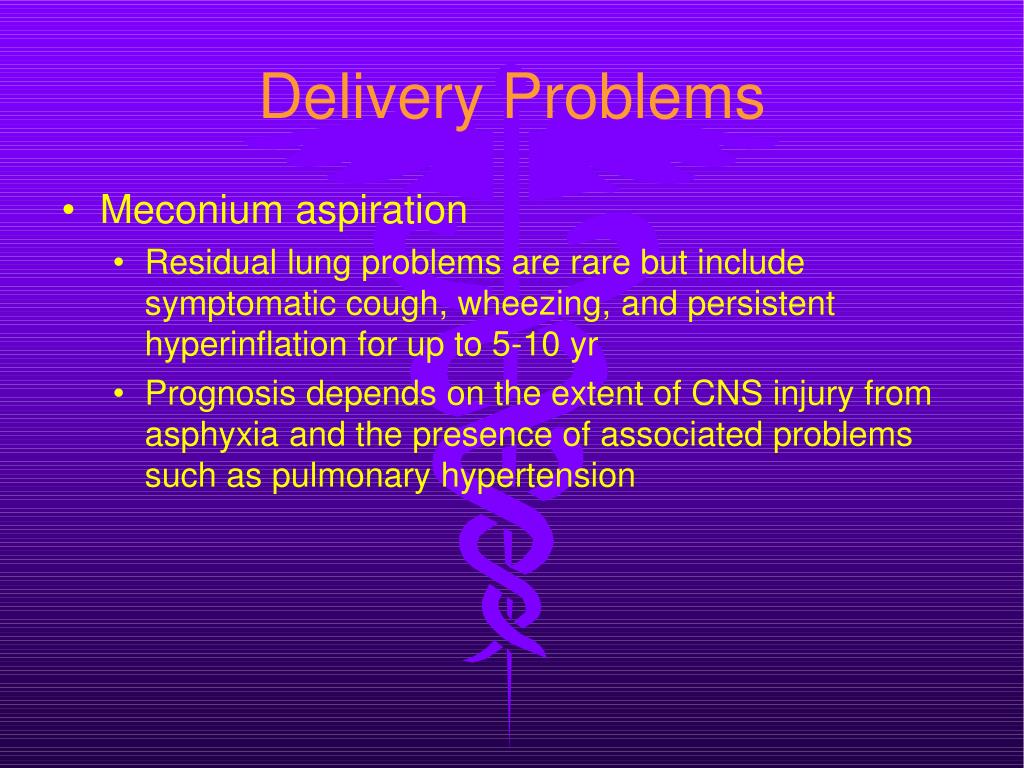 Delivery Problems

• Meconium aspiration
  • Residual lung problems are rare but include symptomatic cough, wheezing, and persistent hyperinflation for up to 5-10 yr
  • Prognosis depends on the extent of CNS injury from asphyxia and the presence of associated problems such as pulmonary hypertension